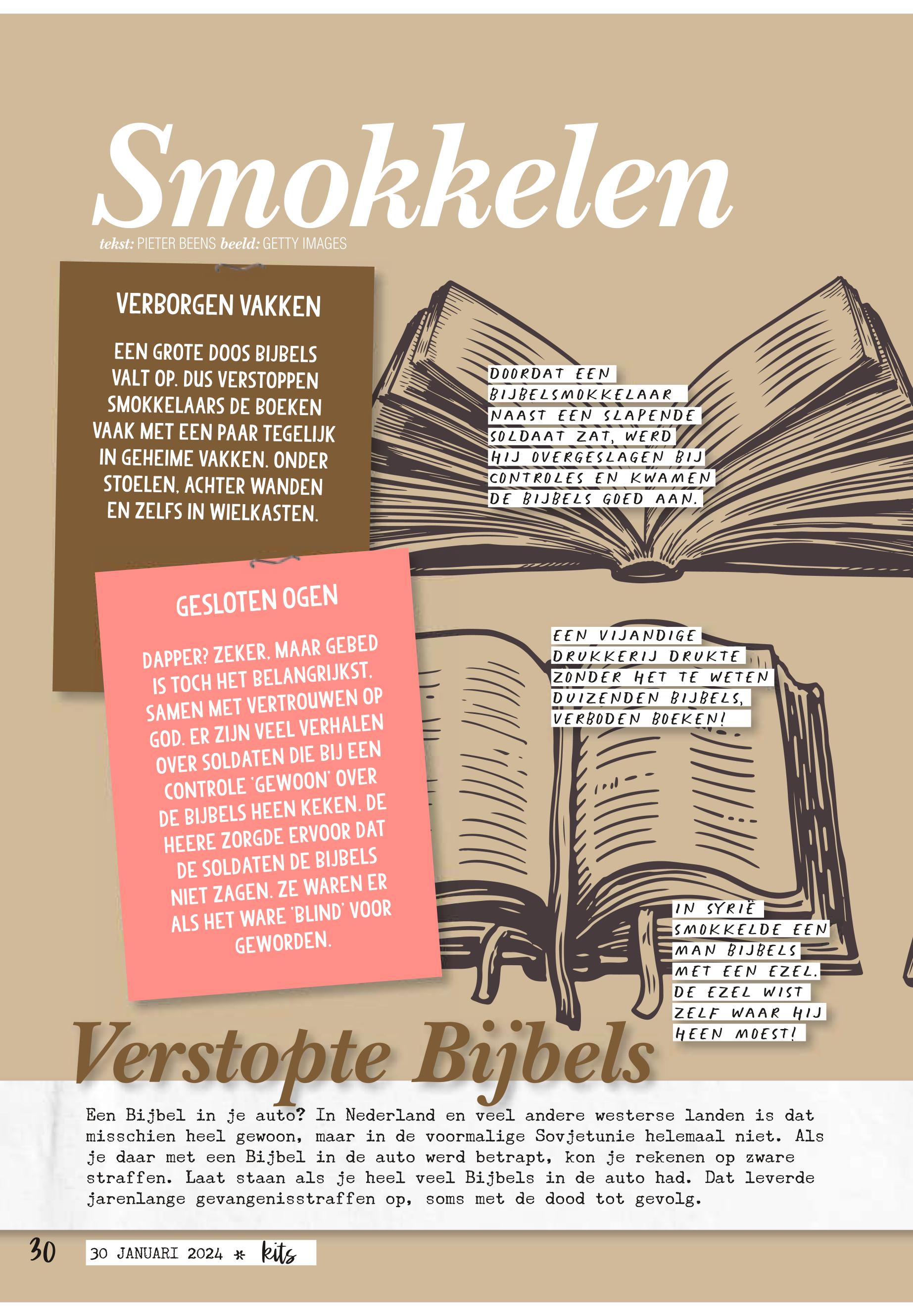 Smokkelen

tekst: PIETER BEENS beeld: GETTY IMAGES

VERBORGEN VAKKEN

EEN GROTE DOOS BIJBELS VALT OP. DUS VERSTOPPEN SMOKKELAARS DE BOEKEN VAAK MET EEN PAAR TEGELIJK IN GEHEIME VAKKEN. ONDER STOELEN, ACHTER WANDEN EN ZELFS IN WIELKASTEN.

DOORDAT EEN BIJBELSMOKKELAAR NAAST EEN SLAPENDE SOLDAAT ZAT, WERD HIJ OVERGESLAGEN BIJ CONTROLES EN KWAMEN DE BIJBELS GOED AAN.

GESLOTEN OGEN

DAPPER? ZEKER. MAAR GEBED IS TOCH HET BELANGRIJKST. SAMEN MET VERTROUWEN OP GOD. ER ZIJN VEEL VERHALEN OVER SOLDATEN DIE BIJ EEN CONTROLE 'GEWOON' OVER DE BIJBELS HEEN KEKEN. DE HEERE ZORGDE ERVOOR DAT DE SOLDATEN DE BIJBELS NIET ZAGEN. ZE WAREN ER ALS HET WARE 'BLIND' VOOR GEWORDEN.

EEN VIJANDIGE DRUKKERIJ DRUKTE ZONDER HET TE WETEN DUIZENDEN BIJBELS, VERBODEN BOEKEN!

IN SYRIË SMOKKELDE EEN MAN BIJBELS MET EEN EZEL. DE EZEL WIST ZELF WAAR HIJ HEEN MOEST!

Verstopte Bijbels

Een Bijbel in je auto? In Nederland en veel andere westerse landen is dat misschien heel gewoon, maar in de voormalige Sovjetunie helemaal niet. Als je daar met een Bijbel in de auto werd betrapt, kon je rekenen op zware straffen. Laat staan als je heel veel Bijbels in de auto had. Dat leverde jarenlange gevangenisstraffen op, soms met de dood tot gevolg.

30 30 JANUARI 2024 * kits